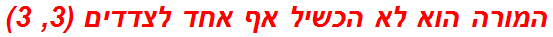 המורה הוא לא הכשיל אף אחד לצדדים (3, 3)